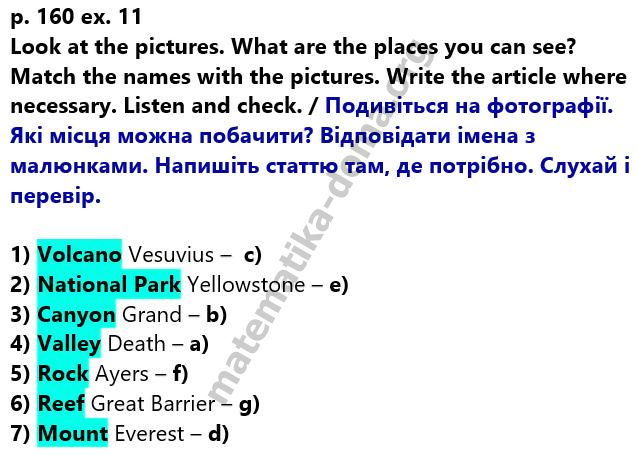 p. 160 ex. 11
Look at the pictures. What are the places you can see? Match the names with the pictures. Write the article where necessary. Listen and check. / Подивіться на фотографії. Які місця можна побачити? Відповідати імена з малюнками. Напишіть статтю там, де потрібно. Слухай і перевір.

1) Volcano Vesuvius – c)
2) National Park Yellowstone – e)
3) Canyon Grand – b)
4) Valley Death – a)
5) Rock Ayers – f)
6) Reef Great Barrier – g)
7) Mount Everest – d)

matematika-doma.org